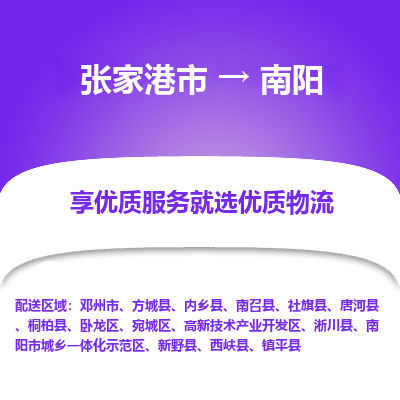 张家港市 → 南阳

享优质服务就选优质物流

配送区域：邓州市、方城县、内乡县、南召县、社旗县、唐河县、桐柏县、卧龙区、宛城区、高新技术产业开发区、淅川县、南阳市城乡一体化示范区、新野县、西峡县、镇平县